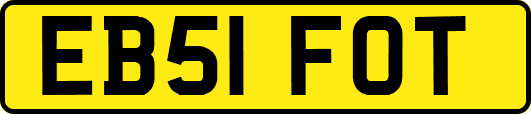 EB51 FOT